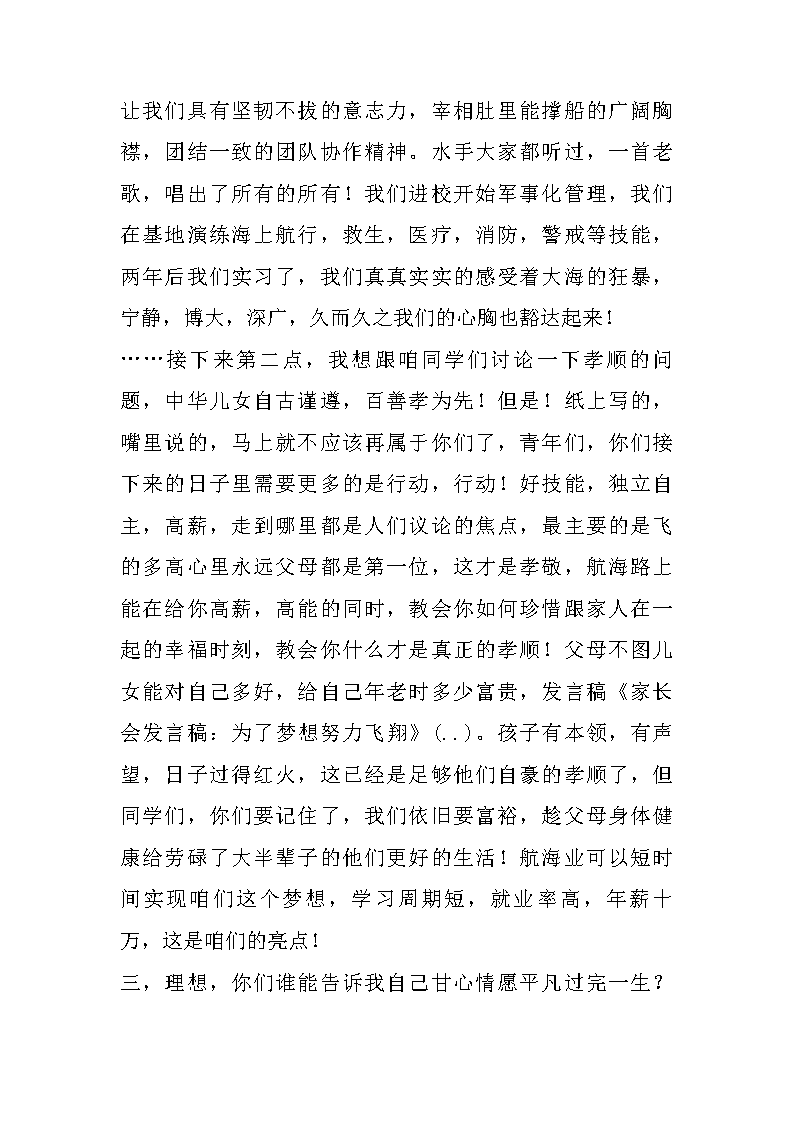 让我们具有坚韧不拔的意志力，宰相肚里能撑船的广阔胸襟，团结一致的团队协作精神。水手大家都听过，一首老歌，唱出了所有的所有！我们进校开始军事化管理，我们在基地演练海上航行，救生，医疗，消防，警戒等技能，两年后我们实习了，我们真真实实的感受着大海的狂暴，宁静，博大，深广，久而久之我们的心胸也豁达起来！

……接下来第二点，我想跟咱同学们讨论一下孝顺的问题，中华儿女自古谨遵，百善孝为先！但是！纸上写的，嘴里说的，马上就不应该再属于你们了，青年们，你们接下来的日子里需要更多的是行动，行动！好技能，独立自主，高薪，走到哪里都是人们议论的焦点，最主要的是飞的多高心里永远父母都是第一位，这才是孝敬，航海路上能在给你高薪，高能的同时，教会你如何珍惜跟家人在一起的幸福时刻，教会你什么才是真正的孝顺！父母不图儿女能对自己多好，给自己年老时多少富贵，发言稿《家长会发言稿：为了梦想努力飞翔》(..)。孩子有本领，有声望，日子过得红火，这已经是足够他们自豪的孝顺了，但同学们，你们要记住了，我们依旧要富裕，趁父母身体健康给劳碌了大半辈子的他们更好的生活！航海业可以短时间实现咱们这个梦想，学习周期短，就业率高，年薪十万，这是咱们的亮点！

三，理想，你们谁能告诉我自己甘心情愿平凡过完一生？